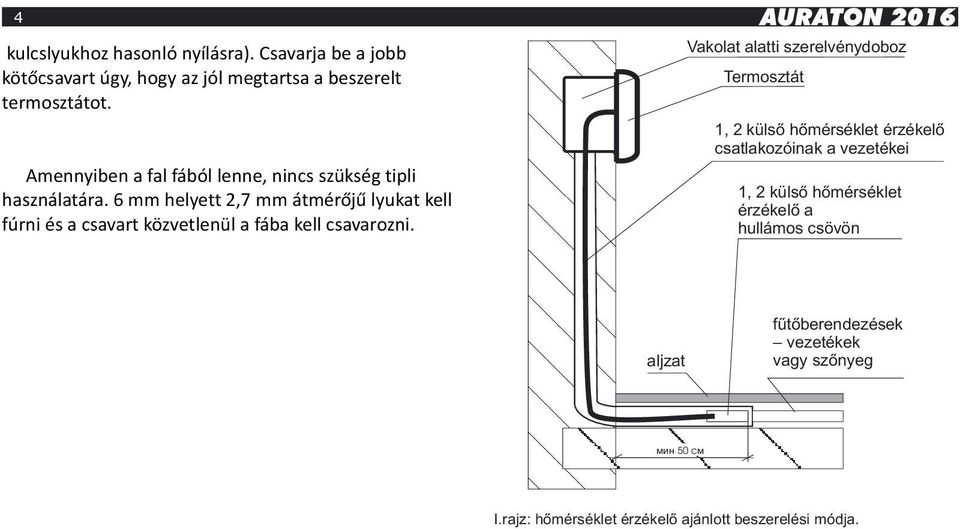 4

AURATON 2016

kulcslyukhoz hasonló nyílásra). Csavarja be a jobb kötőcsavart úgy, hogy az jól megtartsa a beszerelt termosztátot.

Amennyiben a fal fából lenne, nincs szükség tipli használatára. 6 mm helyett 2,7 mm átmérőjű lyukat kell fúrni és a csavart közvetlenül a fába kell csavarozni.

Vakolat alatti szerelvénydoboz

Termosztát

1, 2 külső hőmérséklet érzékelő csatlakozóinak a vezetékei

1, 2 külső hőmérséklet érzékelő a hullámos csövön

fűtőberendezések – vezetékek vagy szőnyeg

aljzat

мин 50 см

I.rajz: hőmérséklet érzékelő ajánlott beszerelési módja.